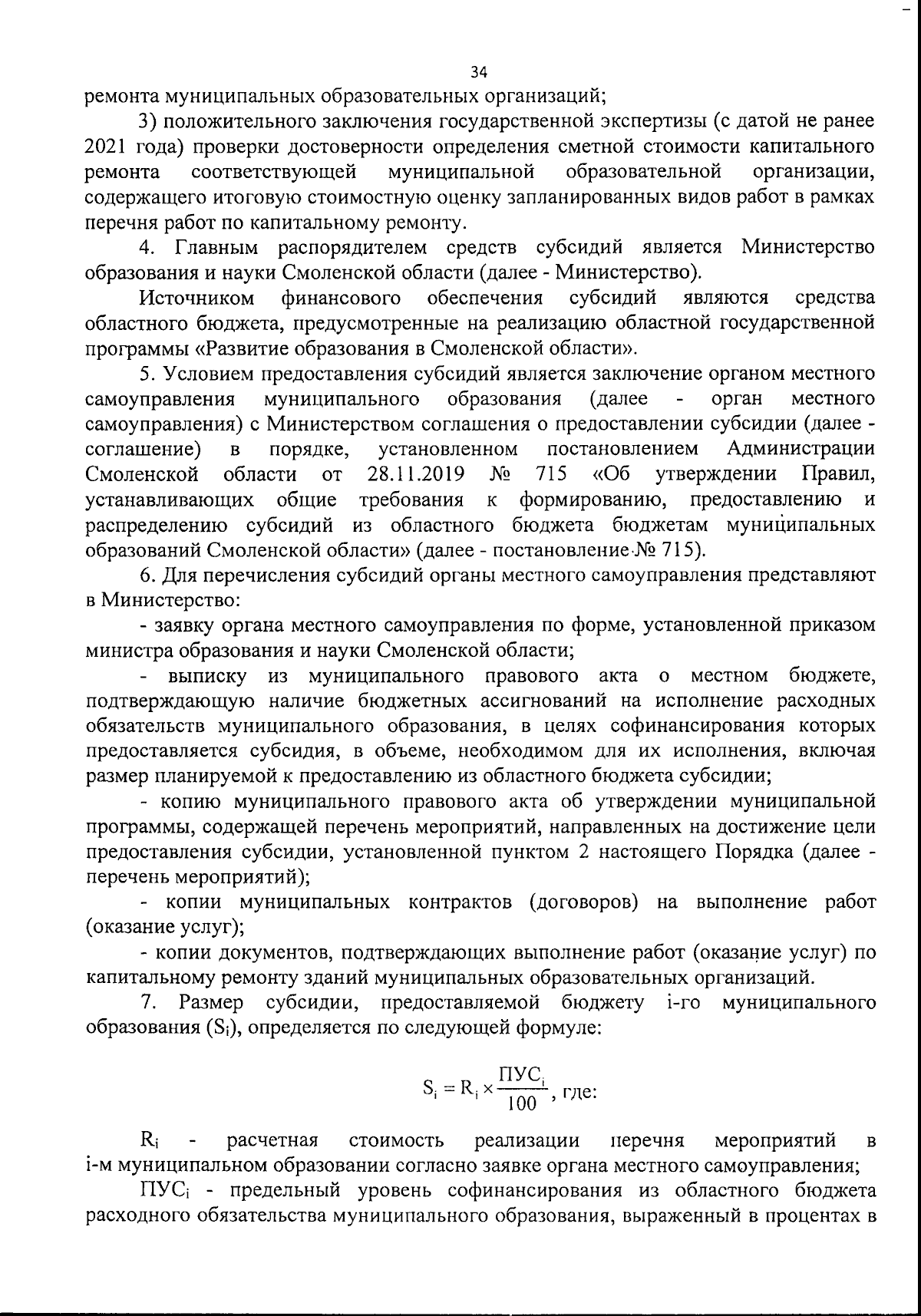 34

ремонта муниципальных образовательных организаций;

3) положительного заключения государственной экспертизы (с датой не ранее 2021 года) проверки достоверности определения сметной стоимости капитального ремонта соответствующей муниципальной образовательной организации, содержащего итоговую стоимостную оценку запланированных видов работ в рамках перечня работ по капитальному ремонту.

4. Главным распорядителем средств субсидий является Министерство образования и науки Смоленской области (далее - Министерство).

Источником финансового обеспечения субсидий являются средства областного бюджета, предусмотренные на реализацию областной государственной программы «Развитие образования в Смоленской области».

5. Условием предоставления субсидий является заключение органом местного самоуправления муниципального образования (далее - орган местного самоуправления) с Министерством соглашения о предоставлении субсидии (далее - соглашение) в порядке, установленном постановлением Администрации Смоленской области от 28.11.2019 № 715 «Об утверждении Правил, устанавливающих общие требования к формированию, предоставлению и распределению субсидий из областного бюджета бюджетам муниципальных образований Смоленской области» (далее - постановление № 715).

6. Для перечисления субсидий органы местного самоуправления представляют в Министерство:

- заявку органа местного самоуправления по форме, установленной приказом министра образования и науки Смоленской области;

- выписку из муниципального правового акта о местном бюджете, подтверждающую наличие бюджетных ассигнований на исполнение расходных обязательств муниципального образования, в целях софинансирования которых предоставляется субсидия, в объеме, необходимом для их исполнения, включая размер планируемой к предоставлению из областного бюджета субсидии;

- копию муниципального правового акта об утверждении муниципальной программы, содержащей перечень мероприятий, направленных на достижение цели предоставления субсидии, установленной пунктом 2 настоящего Порядка (далее - перечень мероприятий);

- копии муниципальных контрактов (договоров) на выполнение работ (оказание услуг);

- копии документов, подтверждающих выполнение работ (оказание услуг) по капитальному ремонту зданий муниципальных образовательных организаций.

7. Размер субсидии, предоставляемой бюджету i-го муниципального образования ($S_i$), определяется по следующей формуле:

$S_i = R_i \times \frac{ПУС_i}{100}$, где:

$R_i$ - расчетная стоимость реализации перечня мероприятий в i-м муниципальном образовании согласно заявке органа местного самоуправления;

$ПУС_i$ - предельный уровень софинансирования из областного бюджета расходного обязательства муниципального образования, выраженный в процентах в